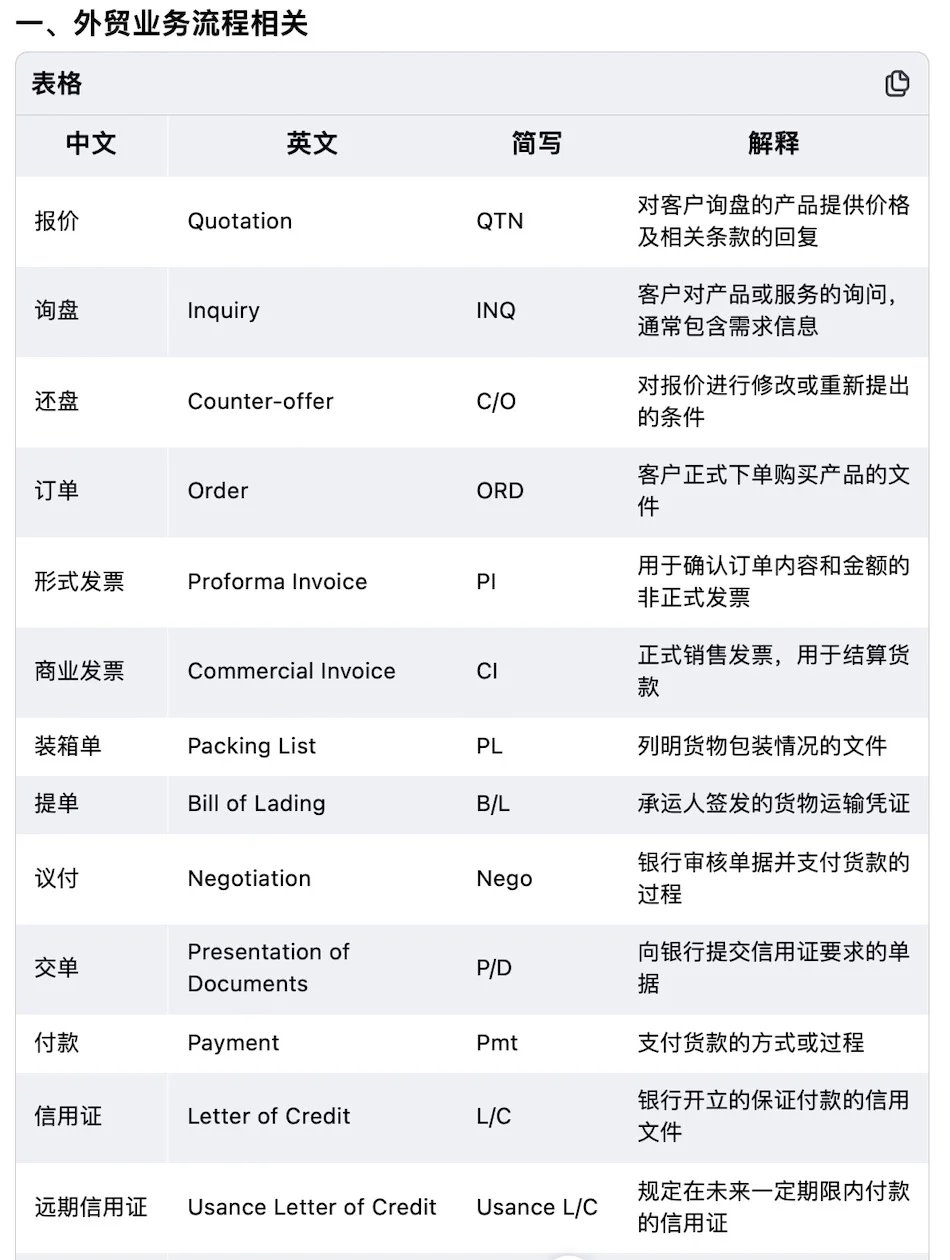 一、外贸业务流程相关

表格

| 中文 | 英文 | 简写 | 解释 |
|---|---|---|---|
| 报价 | Quotation | QTN | 对客户询盘的产品提供价格及相关条款的回复 |
| 询盘 | Inquiry | INQ | 客户对产品或服务的询问，通常包含需求信息 |
| 还盘 | Counter-offer | C/O | 对报价进行修改或重新提出的条件 |
| 订单 | Order | ORD | 客户正式下单购买产品的文件 |
| 形式发票 | Proforma Invoice | PI | 用于确认订单内容和金额的非正式发票 |
| 商业发票 | Commercial Invoice | CI | 正式销售发票，用于结算货款 |
| 装箱单 | Packing List | PL | 列明货物包装情况的文件 |
| 提单 | Bill of Lading | B/L | 承运人签发的货物运输凭证 |
| 议付 | Negotiation | Nego | 银行审核单据并支付货款的过程 |
| 交单 | Presentation of Documents | P/D | 向银行提交信用证要求的单据 |
| 付款 | Payment | Pmt | 支付货款的方式或过程 |
| 信用证 | Letter of Credit | L/C | 银行开立的保证付款的信用文件 |
| 远期信用证 | Usance Letter of Credit | Usance L/C | 规定在未来一定期限内付款的信用证 |